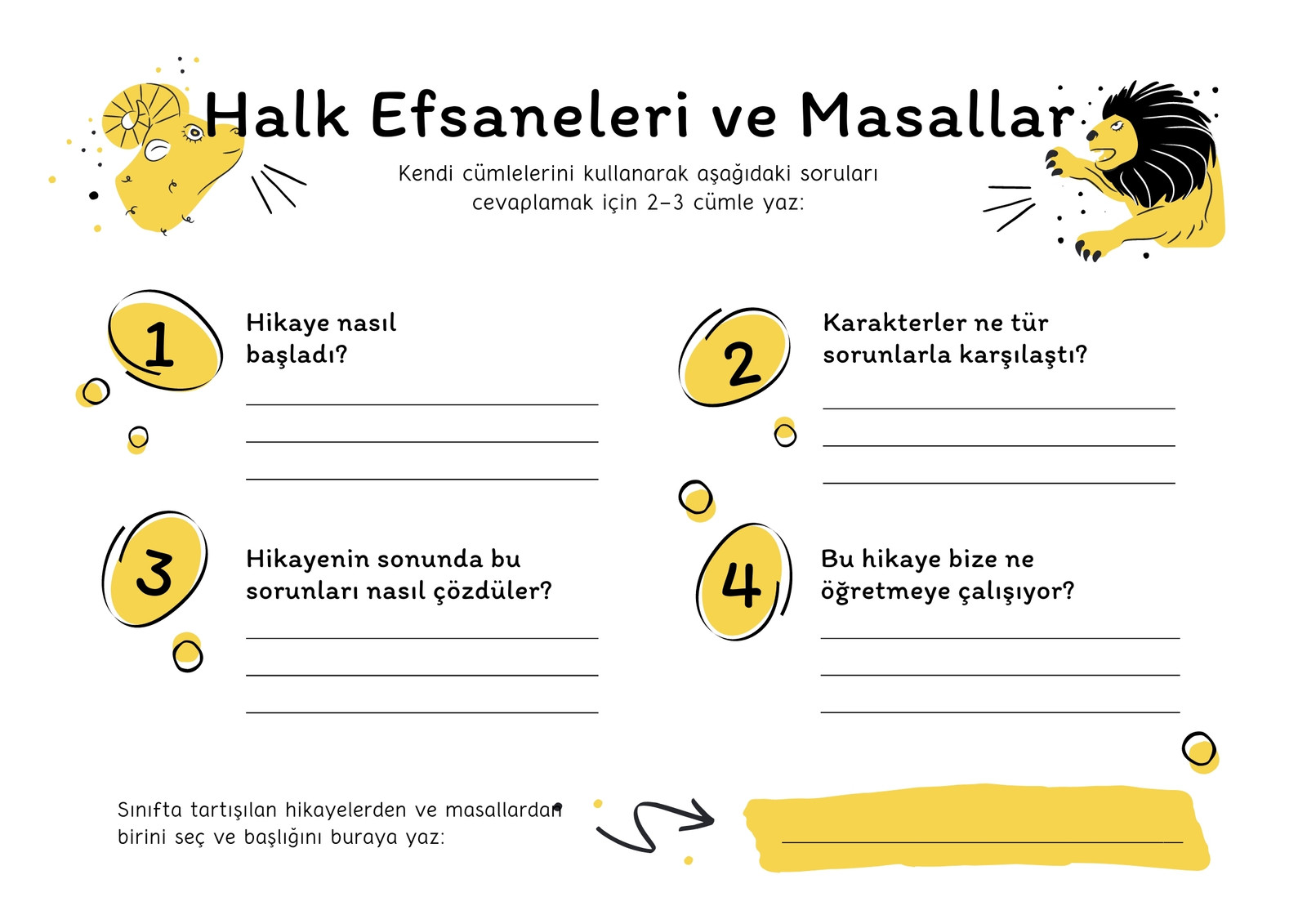 Halk Efsaneleri ve Masallar

Kendi cümlelerini kullanarak aşağıdaki soruları cevaplamak için 2-3 cümle yaz:

1

Hikaye nasıl başladı?

2

Karakterler ne tür sorunlarla karşılaştı?

3

Hikayenin sonunda bu sorunları nasıl çözdüler?

4

Bu hikaye bize ne öğretmeye çalışıyor?

Sınıfta tartışılan hikayelerden ve masallardan birini seç ve başlığını buraya yaz: